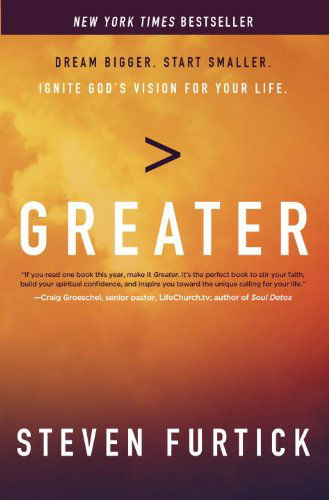 NEW YORK TIMES BESTSELLER

DREAM BIGGER. START SMALLER.
IGNITE GOD'S VISION FOR YOUR LIFE.

>

GREATER

"If you read one book this year, make it Greater. It's the perfect book to stir your faith, build your spiritual confidence, and inspire you toward the unique calling for your life."
—Craig Groeschel, senior pastor, LifeChurch.tv; author of Soul Detox

STEVEN FURTICK